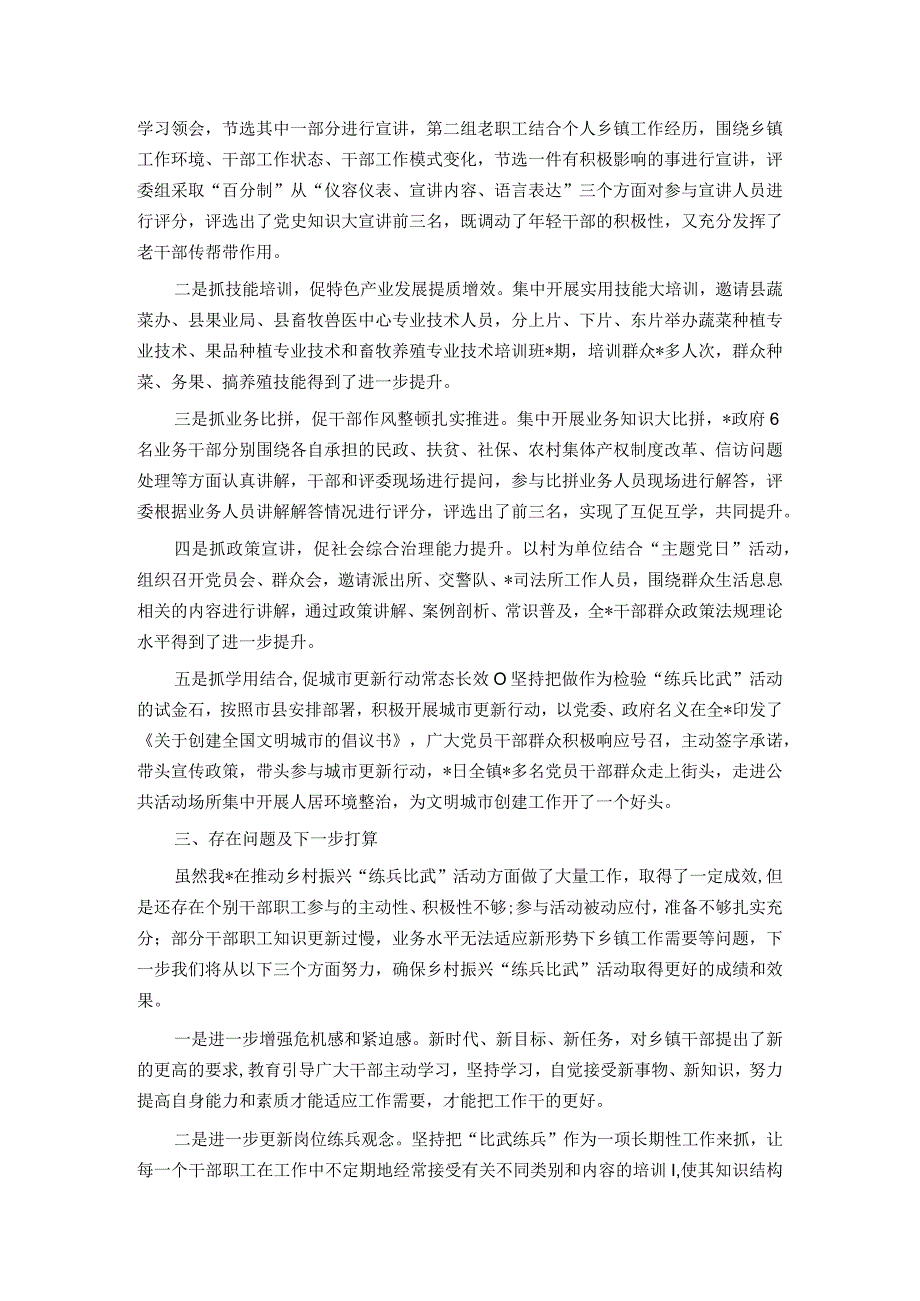 学习领会，节选其中一部分进行宣讲，第二组老职工结合个人乡镇工作经历，围绕乡镇工作环境、干部工作状态、干部工作模式变化，节选一件有积极影响的事进行宣讲，评委组采取“百分制”从“仪容仪表、宣讲内容、语言表达”三个方面对参与宣讲人员进行评分，评选出了党史知识大宣讲前三名，既调动了年轻干部的积极性，又充分发挥了老干部传帮带作用。

二是抓技能培训，促特色产业发展提质增效。集中开展实用技能大培训，邀请县蔬菜办、县果业局、县畜牧兽医中心专业技术人员，分上片、下片、东片举办蔬菜种植专业技术、果品种植专业技术和畜牧养殖专业技术培训班*期，培训群众*多人次，群众种菜、务果、搞养殖技能得到了进一步提升。

三是抓业务比拼，促干部作风整顿扎实推进。集中开展业务知识大比拼，*政府6名业务干部分别围绕各自承担的民政、扶贫、社保、农村集体产权制度改革、信访问题处理等方面认真讲解，干部和评委现场进行提问，参与比拼业务人员现场进行解答，评委根据业务人员讲解解答情况进行评分，评选出了前三名，实现了互促互学，共同提升。

四是抓政策宣讲，促社会综合治理能力提升。以村为单位结合“主题党日”活动，组织召开党员会、群众会，邀请派出所、交警队、*司法所工作人员，围绕群众生活息息相关的内容进行讲解，通过政策讲解、案例剖析、常识普及，全*干部群众政策法规理论水平得到了进一步提升。

五是抓学用结合，促城市更新行动常态长效O坚持把做作为检验“练兵比武”活动的试金石，按照市县安排部署，积极开展城市更新行动，以党委、政府名义在全*印发了《关于创建全国文明城市的倡议书》，广大党员干部群众积极响应号召，主动签字承诺，带头宣传政策，带头参与城市更新行动，*日全镇*多名党员干部群众走上街头，走进公共活动场所集中开展人居环境整治，为文明城市创建工作开了一个好头。

三、存在问题及下一步打算

虽然我*在推动乡村振兴“练兵比武”活动方面做了大量工作，取得了一定成效，但是还存在个别干部职工参与的主动性、积极性不够;参与活动被动应付，准备不够扎实充分；部分干部职工知识更新过慢，业务水平无法适应新形势下乡镇工作需要等问题，下一步我们将从以下三个方面努力，确保乡村振兴“练兵比武”活动取得更好的成绩和效果。

一是进一步增强危机感和紧迫感。新时代、新目标、新任务，对乡镇干部提出了新的更高的要求，教育引导广大干部主动学习，坚持学习，自觉接受新事物、新知识，努力提高自身能力和素质才能适应工作需要，才能把工作干的更好。

二是进一步更新岗位练兵观念。坚持把“比武练兵”作为一项长期性工作来抓，让每一个干部职工在工作中不定期地经常接受有关不同类别和内容的培训I,使其知识结构